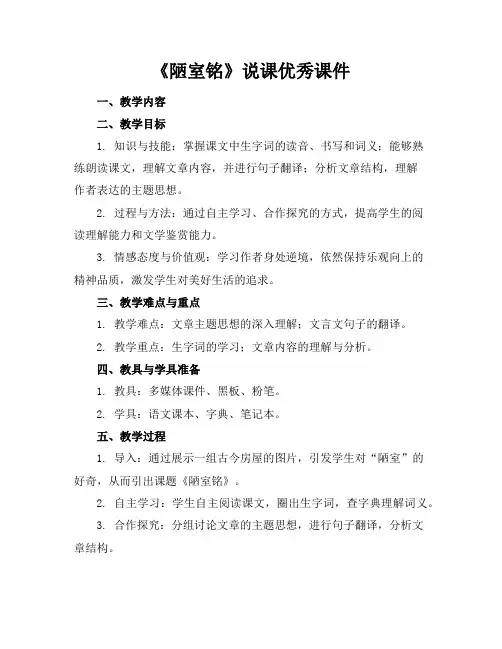 《陋室铭》说课优秀课件

一、教学内容

二、教学目标

1. 知识与技能：掌握课文中生字词的读音、书写和词义；能够熟练朗读课文，理解文章内容，并进行句子翻译；分析文章结构，理解作者表达的主题思想。

2. 过程与方法：通过自主学习、合作探究的方式，提高学生的阅读理解能力和文学鉴赏能力。

3. 情感态度与价值观：学习作者身处逆境，依然保持乐观向上的精神品质，激发学生对美好生活的追求。

三、教学难点与重点

1. 教学难点：文章主题思想的深入理解；文言文句子的翻译。

2. 教学重点：生字词的学习；文章内容的理解与分析。

四、教具与学具准备

1. 教具：多媒体课件、黑板、粉笔。

2. 学具：语文课本、字典、笔记本。

五、教学过程

1. 导入：通过展示一组古今房屋的图片，引发学生对“陋室”的好奇，从而引出课题《陋室铭》。

2. 自主学习：学生自主阅读课文，圈出生字词，查字典理解词义。

3. 合作探究：分组讨论文章的主题思想，进行句子翻译，分析文章结构。